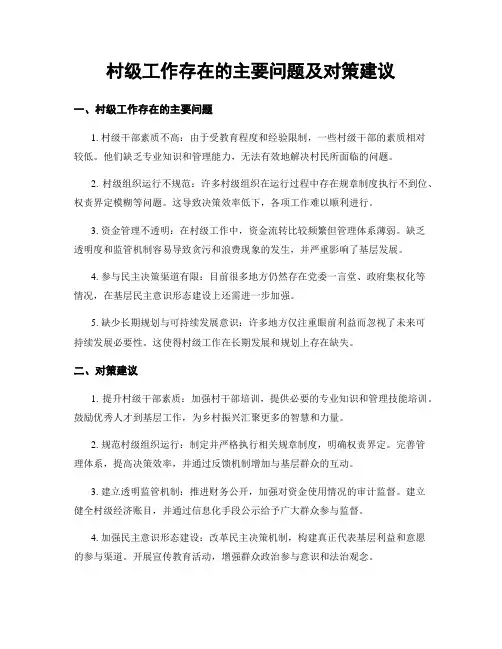 村级工作存在的主要问题及对策建议

一、村级工作存在的主要问题

1. 村级干部素质不高：由于受教育程度和经验限制，一些村级干部的素质相对较低。他们缺乏专业知识和管理能力，无法有效地解决村民所面临的问题。

2. 村级组织运行不规范：许多村级组织在运行过程中存在规章制度执行不到位、权责界定模糊等问题。这导致决策效率低下，各项工作难以顺利进行。

3. 资金管理不透明：在村级工作中，资金流转比较频繁但管理体系薄弱。缺乏透明度和监管机制容易导致贪污和浪费现象的发生，并严重影响了基层发展。

4. 参与民主决策渠道有限：目前很多地方仍然存在党委一言堂、政府集权化等情况，在基层民主意识形态建设上还需进一步加强。

5. 缺少长期规划与可持续发展意识：许多地方仅注重眼前利益而忽视了未来可持续发展必要性。这使得村级工作在长期发展和规划上存在缺失。

二、对策建议

1. 提升村级干部素质：加强村干部培训，提供必要的专业知识和管理技能培训。鼓励优秀人才到基层工作，为乡村振兴汇聚更多的智慧和力量。

2. 规范村级组织运行：制定并严格执行相关规章制度，明确权责界定。完善管理体系，提高决策效率，并通过反馈机制增加与基层群众的互动。

3. 建立透明监管机制：推进财务公开，加强对资金使用情况的审计监督。建立健全村级经济账目，并通过信息化手段公示给予广大群众参与监督。

4. 加强民主意识形态建设：改革民主决策机制，构建真正代表基层利益和意愿的参与渠道。开展宣传教育活动，增强群众政治参与意识和法治观念。